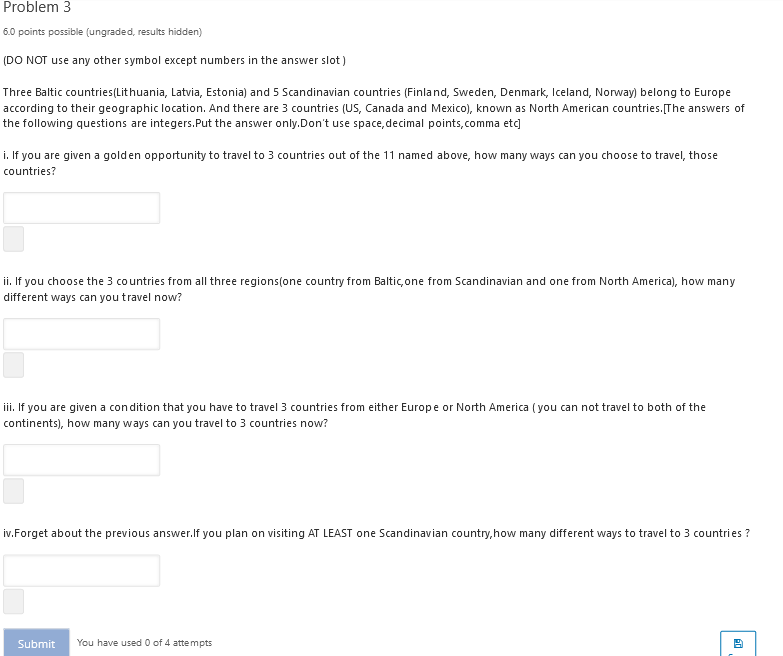 Problem 3

6.0 points possible (ungraded, results hidden)

(DO NOT use any other symbol except numbers in the answer slot )

Three Baltic countries(Lithuania, Latvia, Estonia) and 5 Scandinavian countries (Finland, Sweden, Denmark, Iceland, Norway) belong to Europe according to their geographic location. And there are 3 countries (US, Canada and Mexico), known as North American countries.[The answers of the following questions are integers.Put the answer only.Don't use space,decimal points,comma etc]

i. If you are given a golden opportunity to travel to 3 countries out of the 11 named above, how many ways can you choose to travel, those countries?

ii. If you choose the 3 countries from all three regions(one country from Baltic,one from Scandinavian and one from North America), how many different ways can you travel now?

iii. If you are given a condition that you have to travel 3 countries from either Europe or North America ( you can not travel to both of the continents), how many ways can you travel to 3 countries now?

iv.Forget about the previous answer.If you plan on visiting AT LEAST one Scandinavian country,how many different ways to travel to 3 countries ?

Submit You have used 0 of 4 attempts